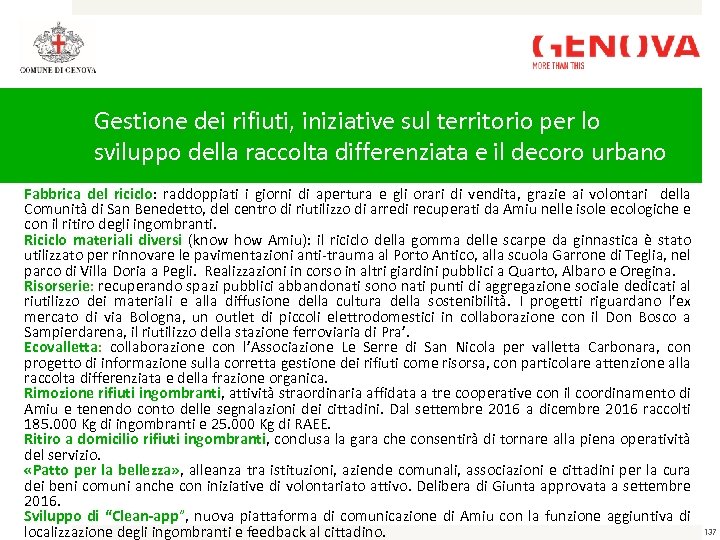 COMUNE DI GENOVA

GENOVA
MORE THAN THIS

Gestione dei rifiuti, iniziative sul territorio per lo sviluppo della raccolta differenziata e il decoro urbano

Fabbrica del riciclo: raddoppiati i giorni di apertura e gli orari di vendita, grazie ai volontari della Comunità di San Benedetto, del centro di riutilizzo di arredi recuperati da Amiu nelle isole ecologiche e con il ritiro degli ingombranti.
Riciclo materiali diversi (know how Amiu): il riciclo della gomma delle scarpe da ginnastica è stato utilizzato per rinnovare le pavimentazioni anti-trauma al Porto Antico, alla scuola Garrone di Teglia, nel parco di Villa Doria a Pegli. Realizzazioni in corso in altri giardini pubblici a Quarto, Albaro e Oregina.
Risorserie: recuperando spazi pubblici abbandonati sono nati punti di aggregazione sociale dedicati al riutilizzo dei materiali e alla diffusione della cultura della sostenibilità. I progetti riguardano l'ex mercato di via Bologna, un outlet di piccoli elettrodomestici in collaborazione con il Don Bosco a Sampierdarena, il riutilizzo della stazione ferroviaria di Pra'.
Ecovalletta: collaborazione con l'Associazione Le Serre di San Nicola per valletta Carbonara, con progetto di informazione sulla corretta gestione dei rifiuti come risorsa, con particolare attenzione alla raccolta differenziata e della frazione organica.
Rimozione rifiuti ingombranti, attività straordinaria affidata a tre cooperative con il coordinamento di Amiu e tenendo conto delle segnalazioni dei cittadini. Dal settembre 2016 a dicembre 2016 raccolti 185.000 Kg di ingombranti e 25.000 Kg di RAEE.
Ritiro a domicilio rifiuti ingombranti, conclusa la gara che consentirà di tornare alla piena operatività del servizio.
«Patto per la bellezza», alleanza tra istituzioni, aziende comunali, associazioni e cittadini per la cura dei beni comuni anche con iniziative di volontariato attivo. Delibera di Giunta approvata a settembre 2016.
Sviluppo di "Clean-app", nuova piattaforma di comunicazione di Amiu con la funzione aggiuntiva di localizzazione degli ingombranti e feedback al cittadino.

137